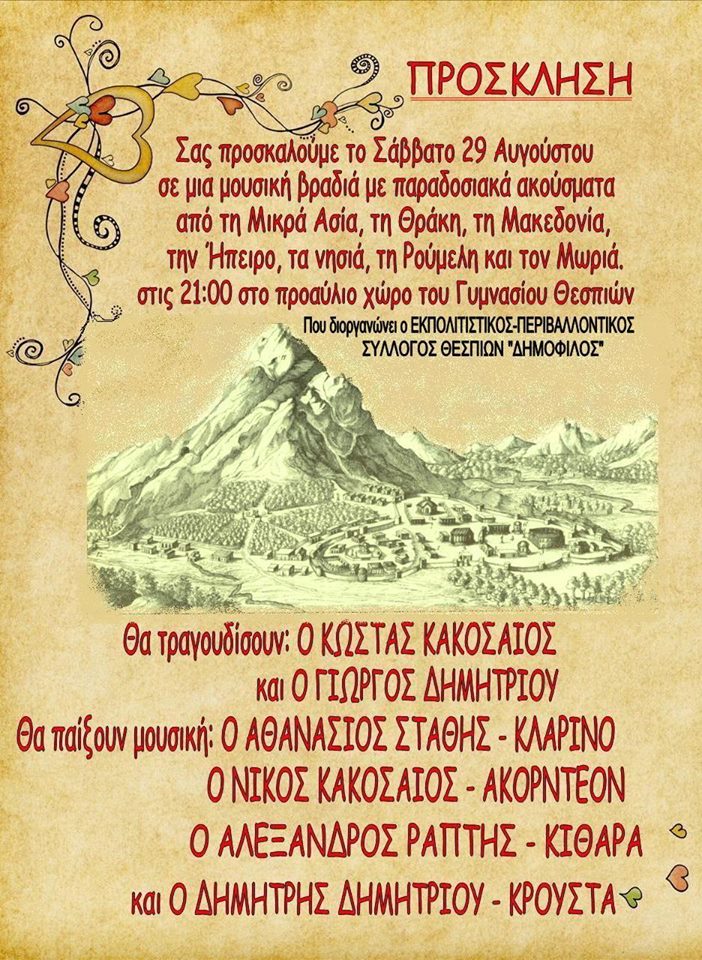 ΠΡΟΣΚΛΗΣΗ

Σας προσκαλούμε το Σάββατο 29 Αυγούστου σε μια μουσική βραδιά με παραδοσιακά ακούσματα από τη Μικρά Ασία, τη Θράκη, τη Μακεδονία, την Ήπειρο, τα νησιά, τη Ρούμελη και τον Μωριά. στις 21:00 στο προαύλιο χώρο του Γυμνασίου Θεσπιών

Που διοργανώνει ο ΕΚΠΟΛΙΤΙΣΤΙΚΟΣ-ΠΕΡΙΒΑΛΛΟΝΤΙΚΟΣ ΣΥΛΛΟΓΟΣ ΘΕΣΠΙΩΝ "ΔΗΜΟΦΙΛΟΣ"

Θα τραγουδίσουν: Ο ΚΩΣΤΑΣ ΚΑΚΟΣΑΙΟΣ
και Ο ΓΙΩΡΓΟΣ ΔΗΜΗΤΡΙΟΥ
Θα παίξουν μουσική: Ο ΑΘΑΝΑΣΙΟΣ ΣΤΑΘΗΣ - ΚΛΑΡΙΝΟ
Ο ΝΙΚΟΣ ΚΑΚΟΣΑΙΟΣ - ΑΚΟΡΝΤΕΟΝ
Ο ΑΛΕΞΑΝΔΡΟΣ ΡΑΠΤΗΣ - ΚΙΘΑΡΑ
και Ο ΔΗΜΗΤΡΗΣ ΔΗΜΗΤΡΙΟΥ - ΚΡΟΥΣΤΑ